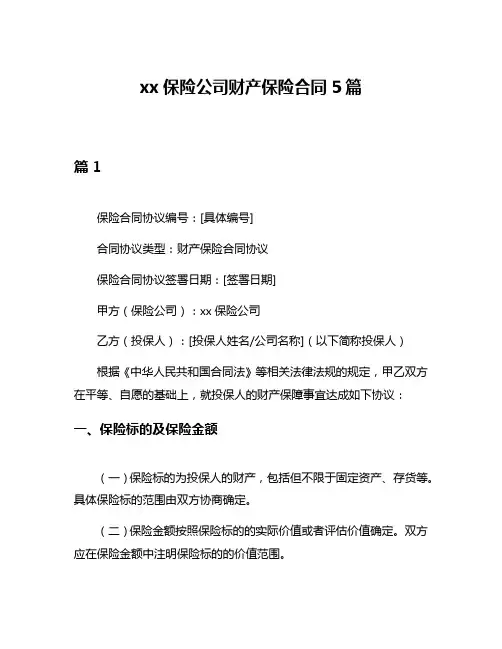 xx 保险公司财产保险合同 5 篇

篇 1

保险合同协议编号：[具体编号]

合同协议类型：财产保险合同协议

保险合同协议签署日期：[签署日期]

甲方（保险公司）：xx 保险公司

乙方（投保人）：[投保人姓名/公司名称]（以下简称投保人）

根据《中华人民共和国合同法》等相关法律法规的规定，甲乙双方在平等、自愿的基础上，就投保人的财产保障事宜达成如下协议：

一、保险标的及保险金额

（一）保险标的为投保人的财产，包括但不限于固定资产、存货等。具体保险标的范围由双方协商确定。

（二）保险金额按照保险标的的实际价值或者评估价值确定。双方应在保险金额中注明保险标的的价值范围。